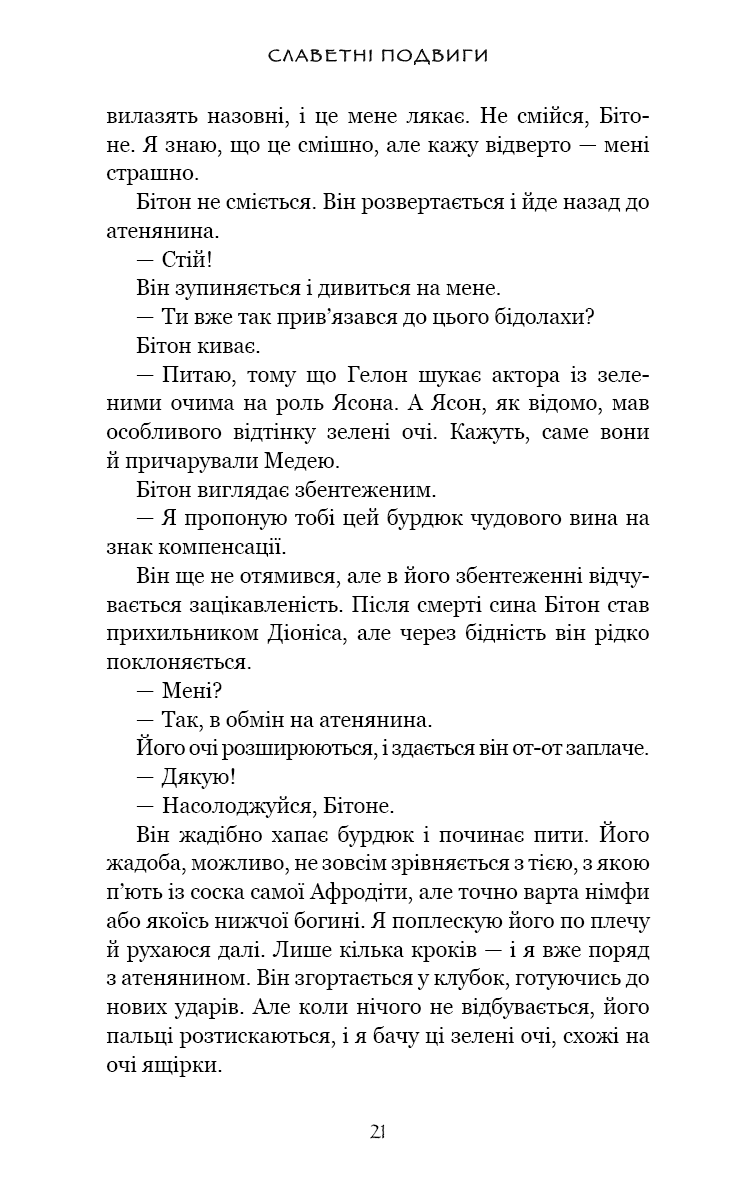 СЛАВЕТНІ ПОДВИГИ

вилазять назовні, і це мене лякає. Не смійся, Бітоне. Я знаю, що це смішно, але кажу відверто — мені страшно.

Бітон не сміється. Він розвертається і йде назад до атенянина.

— Стій!

Він зупиняється і дивиться на мене.

— Ти вже так прив'язався до цього бідолахи?

Бітон киває.

— Питаю, тому що Гелон шукає актора із зеленими очима на роль Ясона. А Ясон, як відомо, мав особливого відтінку зелені очі. Кажуть, саме вони й причарували Медею.

Бітон виглядає збентеженим.

— Я пропоную тобі цей бурдюк чудового вина на знак компенсації.

Він ще не отямився, але в його збентеженні відчувається зацікавленість. Після смерті сина Бітон став прихильником Діоніса, але через бідність він рідко поклоняється.

— Мені?

— Так, в обмін на атенянина.

Його очі розширюються, і здається він от-от заплаче.

— Дякую!

— Насолоджуйся, Бітоне.

Він жадібно хапає бурдюк і починає пити. Його жадоба, можливо, не зовсім зрівняється з тією, з якою п'ють із соска самої Афродіти, але точно варта німфи або якоїсь нижчої богині. Я поплескую його по плечу й рухаюся далі. Лише кілька кроків — і я вже поряд з атенянином. Він згортається у клубок, готуючись до нових ударів. Але коли нічого не відбувається, його пальці розтискаються, і я бачу ці зелені очі, схожі на очі ящірки.

21